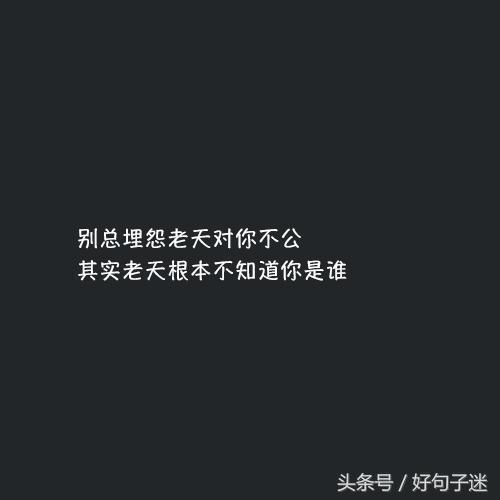 别总埋怨老天对你不公
其实老天根本不知道你是谁

头条号 / 好句子迷